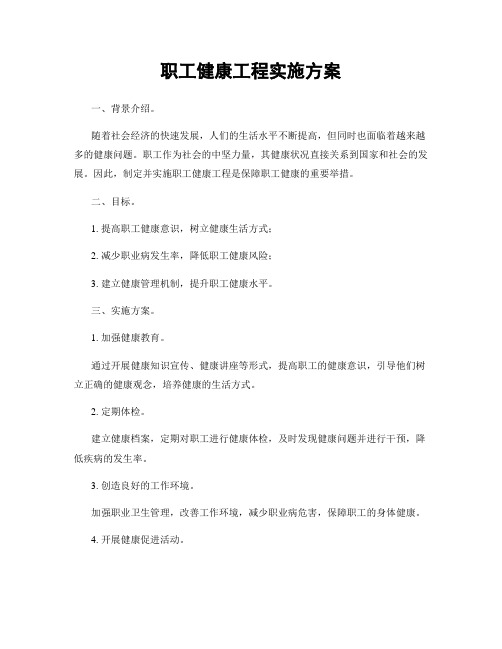 职工健康工程实施方案

一、背景介绍。

随着社会经济的快速发展，人们的生活水平不断提高，但同时也面临着越来越多的健康问题。职工作为社会的中坚力量，其健康状况直接关系到国家和社会的发展。因此，制定并实施职工健康工程是保障职工健康的重要举措。

二、目标。

1. 提高职工健康意识，树立健康生活方式；

2. 减少职业病发生率，降低职工健康风险；

3. 建立健康管理机制，提升职工健康水平。

三、实施方案。

1. 加强健康教育。

通过开展健康知识宣传、健康讲座等形式，提高职工的健康意识，引导他们树立正确的健康观念，培养健康的生活方式。

2. 定期体检。

建立健康档案，定期对职工进行健康体检，及时发现健康问题并进行干预，降低疾病的发生率。

3. 创造良好的工作环境。

加强职业卫生管理，改善工作环境，减少职业病危害，保障职工的身体健康。

4. 开展健康促进活动。